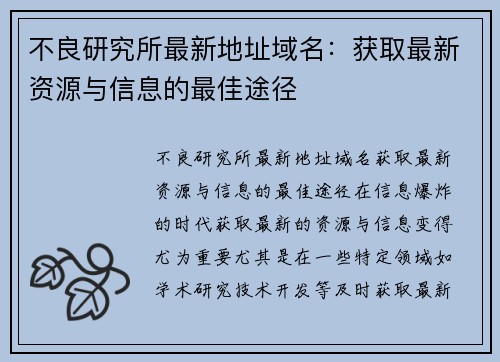 不良研究所最新地址域名：获取最新资源与信息的最佳途径

不良研究所最新地址域名获取最新资源与信息的最佳途径在信息爆炸的时代获取最新的资源与信息变得尤为重要尤其是在一些特定领域如学术研究技术开发等及时获取最新